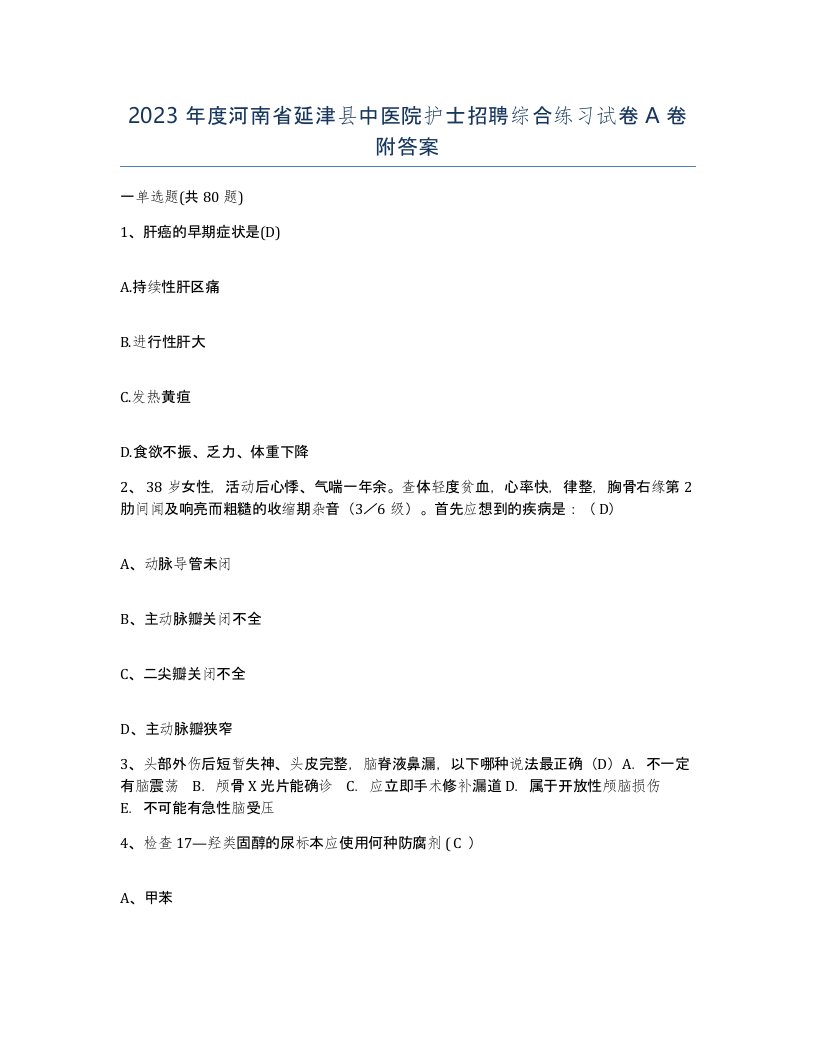 2023 年度河南省延津县中医院护士招聘综合练习试卷 A 卷附答案

一单选题(共 80 题)

1、肝癌的早期症状是(D)

A.持续性肝区痛

B.进行性肝大

C.发热黄疸

D.食欲不振、乏力、体重下降

2、 38 岁女性，活动后心悸、气喘一年余。查体轻度贫血，心率快，律整，胸骨右缘第 2 肋间闻及响亮而粗糙的收缩期杂音（3／6 级）。首先应想到的疾病是：（ D）

A、动脉导管未闭

B、主动脉瓣关闭不全

C、二尖瓣关闭不全

D、主动脉瓣狭窄

3、头部外伤后短暂失神、头皮完整，脑脊液鼻漏，以下哪种说法最正确（D）A. 不一定有脑震荡 B. 颅骨 X 光片能确诊 C. 应立即手术修补漏道 D. 属于开放性颅脑损伤 E. 不可能有急性脑受压

4、检查 17—羟类固醇的尿标本应使用何种防腐剂 ( C )

A、甲苯